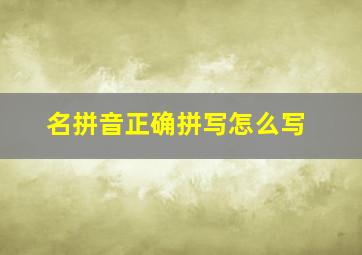 名拼音正确拼写怎么写